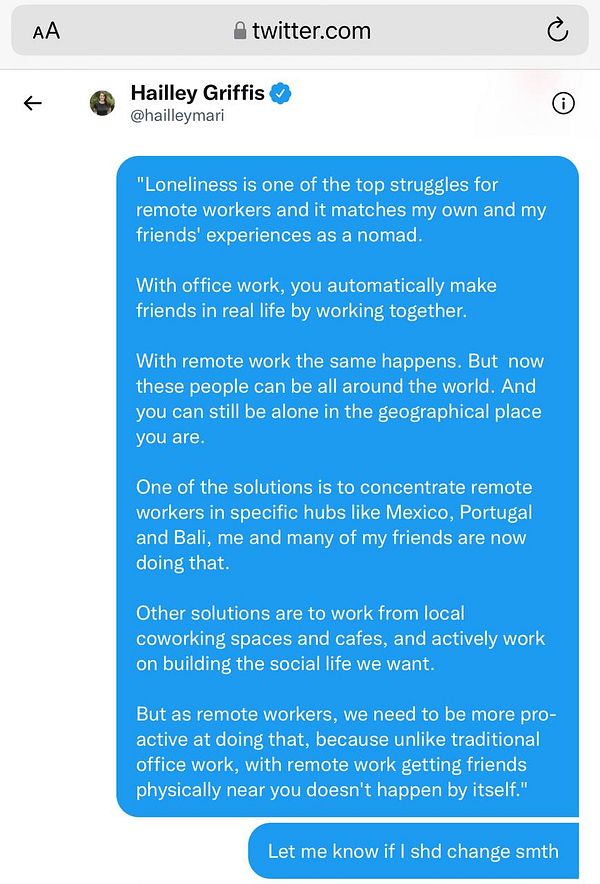 AA twitter.com

Hailley Griffis
@hailleymari

"Loneliness is one of the top struggles for remote workers and it matches my own and my friends' experiences as a nomad.

With office work, you automatically make friends in real life by working together.

With remote work the same happens. But now these people can be all around the world. And you can still be alone in the geographical place you are.

One of the solutions is to concentrate remote workers in specific hubs like Mexico, Portugal and Bali, me and many of my friends are now doing that.

Other solutions are to work from local coworking spaces and cafes, and actively work on building the social life we want.

But as remote workers, we need to be more proactive at doing that, because unlike traditional office work, with remote work getting friends physically near you doesn't happen by itself."

Let me know if I shd change smth